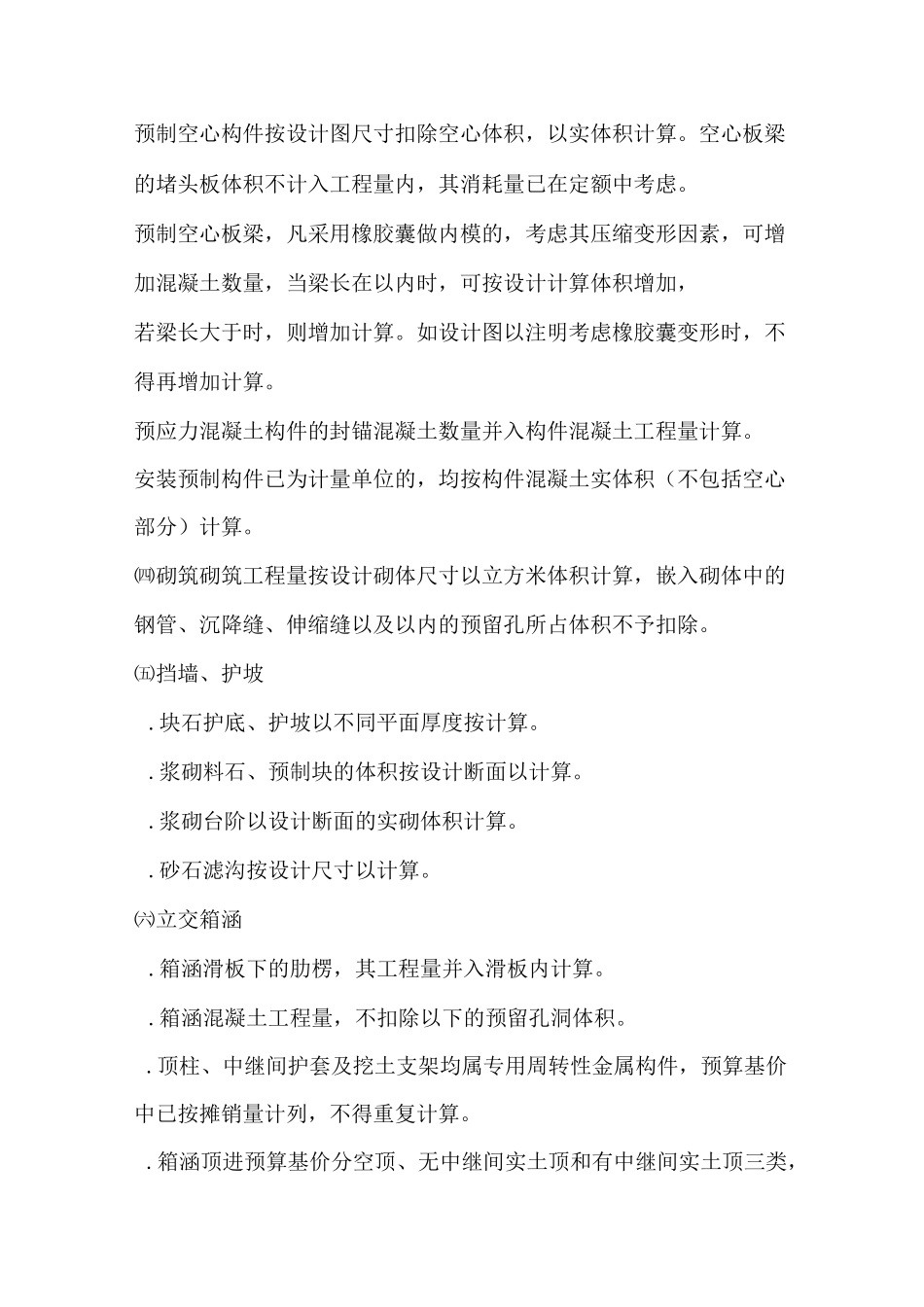 预制空心构件按设计图尺寸扣除空心体积，以实体积计算。空心板梁的堵头板体积不计入工程量内，其消耗量已在定额中考虑。

预制空心板梁，凡采用橡胶囊做内模的，考虑其压缩变形因素，可增加混凝土数量，当梁长在以内时，可按设计计算体积增加，

若梁长大于时，则增加计算。如设计图以注明考虑橡胶囊变形时，不得再增加计算。

预应力混凝土构件的封锚混凝土数量并入构件混凝土工程量计算。

安装预制构件已为计量单位的，均按构件混凝土实体积（不包括空心部分）计算。

㈣砌筑砌筑工程量按设计砌体尺寸以立方米体积计算，嵌入砌体中的钢管、沉降缝、伸缩缝以及以内的预留孔所占体积不予扣除。

㈤挡墙、护坡

.块石护底、护坡以不同平面厚度按计算。

.浆砌料石、预制块的体积按设计断面以计算。

.浆砌台阶以设计断面的实砌体积计算。

.砂石滤沟按设计尺寸以计算。

㈥立交箱涵

.箱涵滑板下的肋楞，其工程量并入滑板内计算。

.箱涵混凝土工程量，不扣除以下的预留孔洞体积。

.顶柱、中继间护套及挖土支架均属专用周转性金属构件，预算基价中已按摊销量计列，不得重复计算。

.箱涵顶进预算基价分空顶、无中继间实土顶和有中继间实土顶三类，